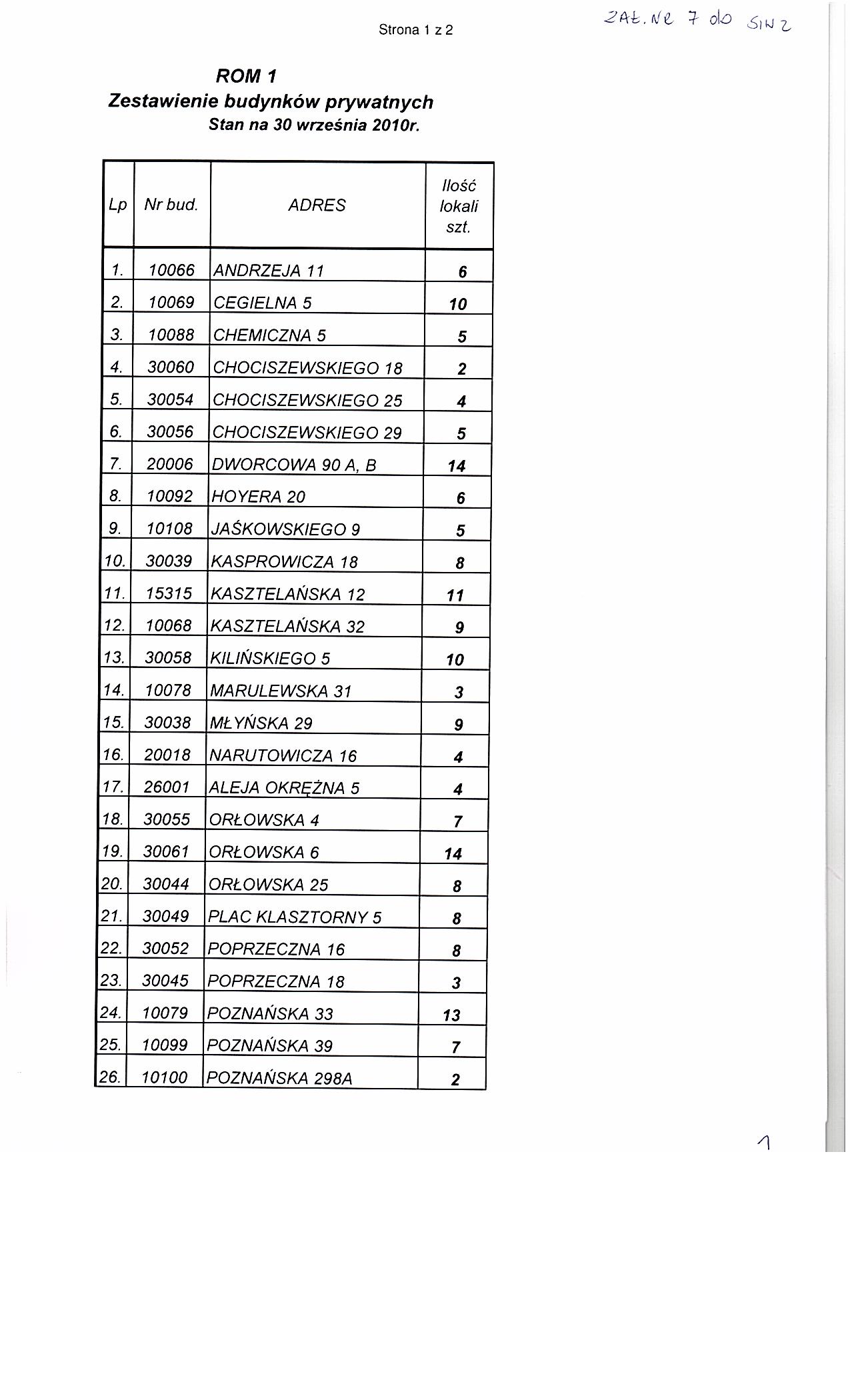 Strona 1 z 2

ZAŁ. NR 7 do SIWZ

ROM 1
Zestawienie budynków prywatnych
Stan na 30 września 2010r.

| Lp | Nr bud. | ADRES | Ilość lokali szt. |
|---|---|---|---|
| 1. | 10066 | ANDRZEJA 11 | 6 |
| 2. | 10069 | CEGIELNA 5 | 10 |
| 3. | 10088 | CHEMICZNA 5 | 5 |
| 4. | 30060 | CHOCISZEWSKIEGO 18 | 2 |
| 5. | 30054 | CHOCISZEWSKIEGO 25 | 4 |
| 6. | 30056 | CHOCISZEWSKIEGO 29 | 5 |
| 7. | 20006 | DWORCOWA 90 A, B | 14 |
| 8. | 10092 | HOYERA 20 | 6 |
| 9. | 10108 | JAŚKOWSKIEGO 9 | 5 |
| 10. | 30039 | KASPROWICZA 18 | 8 |
| 11. | 15315 | KASZTELAŃSKA 12 | 11 |
| 12. | 10068 | KASZTELAŃSKA 32 | 9 |
| 13. | 30058 | KILIŃSKIEGO 5 | 10 |
| 14. | 10078 | MARULEWSKA 31 | 3 |
| 15. | 30038 | MŁYŃSKA 29 | 9 |
| 16. | 20018 | NARUTOWICZA 16 | 4 |
| 17. | 26001 | ALEJA OKRĘŻNA 5 | 4 |
| 18. | 30055 | ORŁOWSKA 4 | 7 |
| 19. | 30061 | ORŁOWSKA 6 | 14 |
| 20. | 30044 | ORŁOWSKA 25 | 8 |
| 21. | 30049 | PLAC KLASZTORNY 5 | 8 |
| 22. | 30052 | POPRZECZNA 16 | 8 |
| 23. | 30045 | POPRZECZNA 18 | 3 |
| 24. | 10079 | POZNAŃSKA 33 | 13 |
| 25. | 10099 | POZNAŃSKA 39 | 7 |
| 26. | 10100 | POZNAŃSKA 298A | 2 |

1